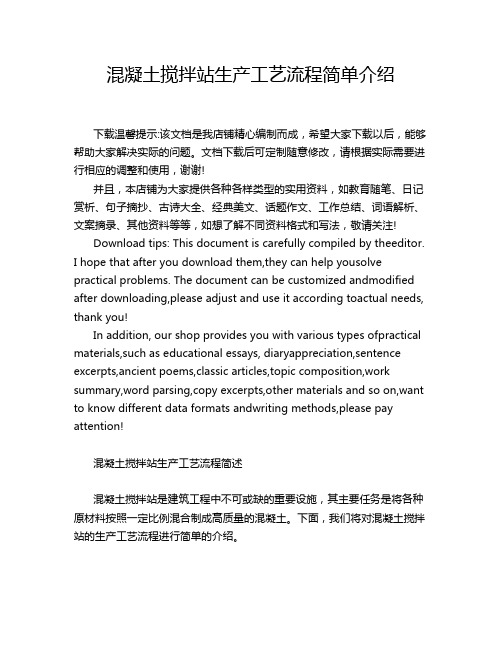 混凝土搅拌站生产工艺流程简单介绍

下载温馨提示:该文档是我店铺精心编制而成，希望大家下载以后，能够帮助大家解决实际的问题。文档下载后可定制随意修改，请根据实际需要进行相应的调整和使用，谢谢!

并且，本店铺为大家提供各种各样类型的实用资料，如教育随笔、日记赏析、句子摘抄、古诗大全、经典美文、话题作文、工作总结、词语解析、文案摘录、其他资料等等，如想了解不同资料格式和写法，敬请关注!

Download tips: This document is carefully compiled by theeditor. I hope that after you download them,they can help yousolve practical problems. The document can be customized andmodified after downloading,please adjust and use it according toactual needs, thank you!

In addition, our shop provides you with various types ofpractical materials,such as educational essays, diaryappreciation,sentence excerpts,ancient poems,classic articles,topic composition,work summary,word parsing,copy excerpts,other materials and so on,want to know different data formats andwriting methods,please pay attention!

混凝土搅拌站生产工艺流程简述

混凝土搅拌站是建筑工程中不可或缺的重要设施，其主要任务是将各种原材料按照一定比例混合制成高质量的混凝土。下面，我们将对混凝土搅拌站的生产工艺流程进行简单的介绍。